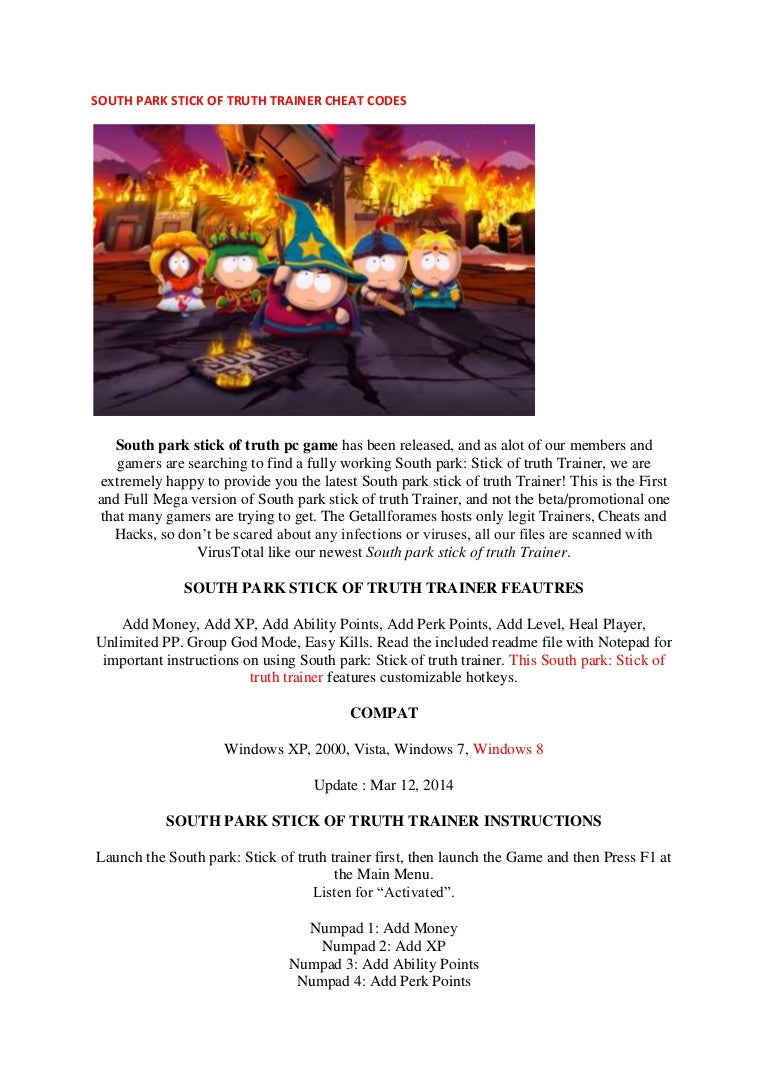 SOUTH PARK STICK OF TRUTH TRAINER CHEAT CODES

South park stick of truth pc game has been released, and as alot of our members and gamers are searching to find a fully working South park: Stick of truth Trainer, we are extremely happy to provide you the latest South park stick of truth Trainer! This is the First and Full Mega version of South park stick of truth Trainer, and not the beta/promotional one that many gamers are trying to get. The Getallforames hosts only legit Trainers, Cheats and Hacks, so don't be scared about any infections or viruses, all our files are scanned with VirusTotal like our newest South park stick of truth Trainer.

SOUTH PARK STICK OF TRUTH TRAINER FEAUTRES

Add Money, Add XP, Add Ability Points, Add Perk Points, Add Level, Heal Player, Unlimited PP. Group God Mode, Easy Kills. Read the included readme file with Notepad for important instructions on using South park: Stick of truth trainer. This South park: Stick of truth trainer features customizable hotkeys.

COMPAT

Windows XP, 2000, Vista, Windows 7, Windows 8

Update : Mar 12, 2014

SOUTH PARK STICK OF TRUTH TRAINER INSTRUCTIONS

Launch the South park: Stick of truth trainer first, then launch the Game and then Press F1 at the Main Menu.
Listen for "Activated".

Numpad 1: Add Money
Numpad 2: Add XP
Numpad 3: Add Ability Points
Numpad 4: Add Perk Points